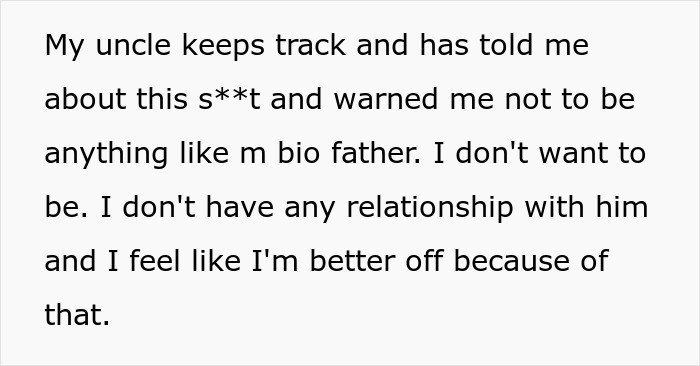 My uncle keeps track and has told me about this s**t and warned me not to be anything like m bio father. I don't want to be. I don't have any relationship with him and I feel like I'm better off because of that.